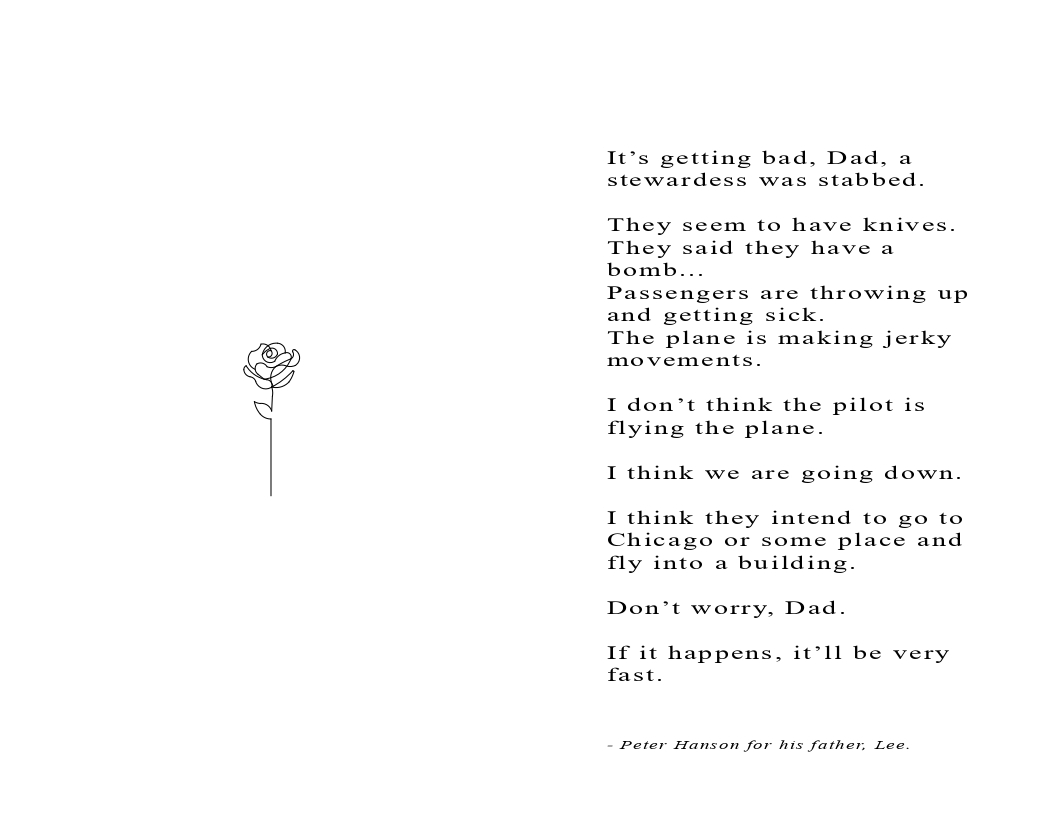 It’s getting bad, Dad, a stewardess was stabbed.

They seem to have knives.
They said they have a bomb...
Passengers are throwing up and getting sick.
The plane is making jerky movements.

I don’t think the pilot is flying the plane.

I think we are going down.

I think they intend to go to Chicago or some place and fly into a building.

Don’t worry, Dad.

If it happens, it’ll be very fast.

- Peter Hanson for his father, Lee.